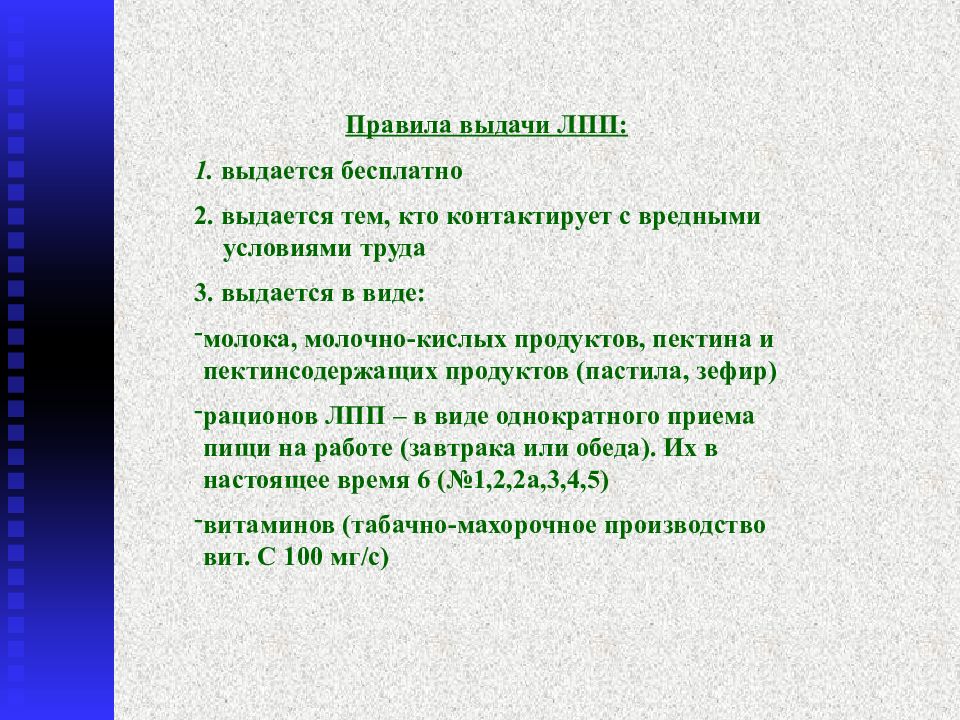 Правила выдачи ЛПП:

1. выдается бесплатно

2. выдается тем, кто контактирует с вредными условиями труда

3. выдается в виде:

-молока, молочно-кислых продуктов, пектина и пектинсодержащих продуктов (пастила, зефир)

-рационов ЛПП – в виде однократного приема пищи на работе (завтрака или обеда). Их в настоящее время 6 (№1,2,2а,3,4,5)

-витаминов (табачно-махорочное производство вит. С 100 мг/с)